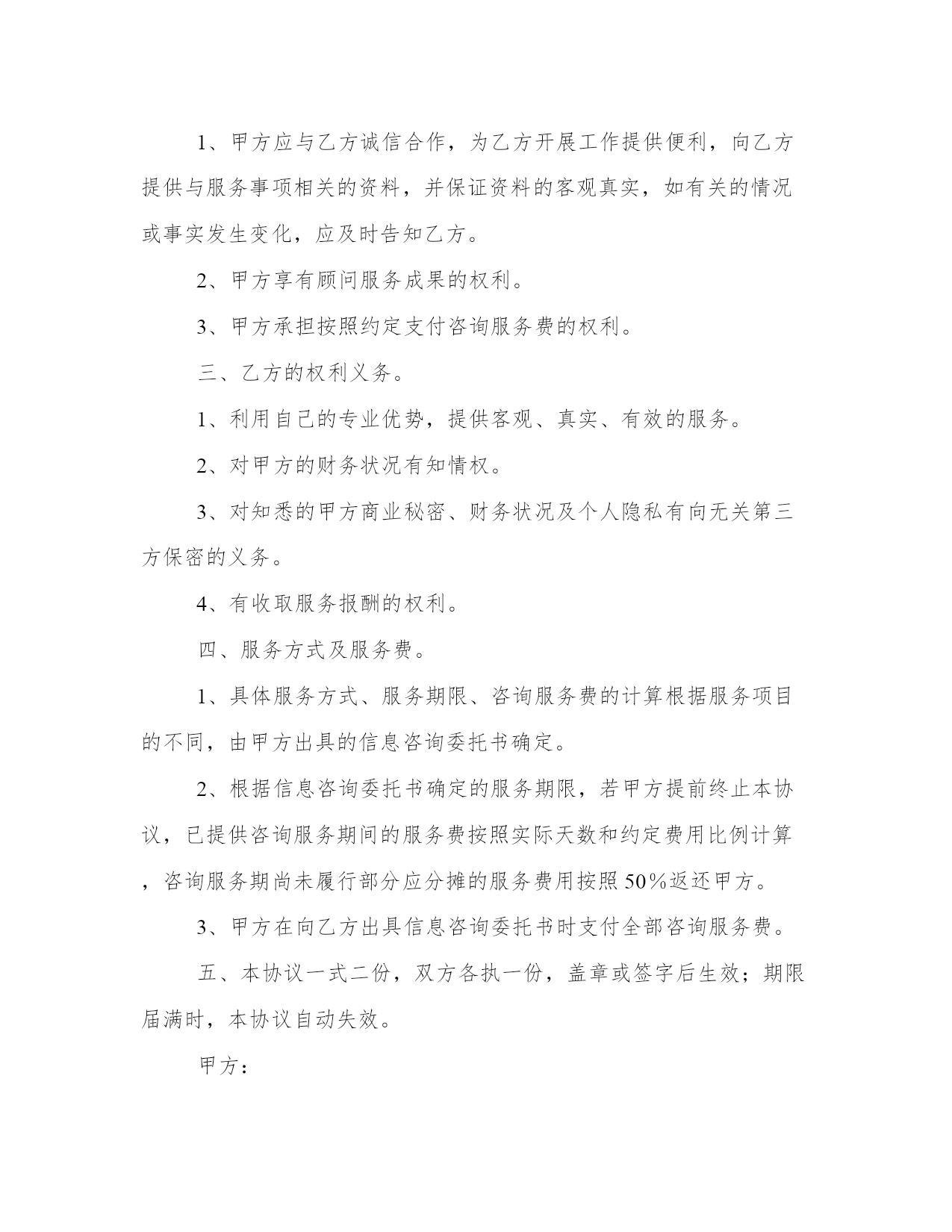 1、甲方应与乙方诚信合作，为乙方开展工作提供便利，向乙方提供与服务事项相关的资料，并保证资料的客观真实，如有关的情况或事实发生变化，应及时告知乙方。

2、甲方享有顾问服务成果的权利。

3、甲方承担按照约定支付咨询服务费的权利。

三、乙方的权利义务。

1、利用自己的专业优势，提供客观、真实、有效的服务。

2、对甲方的财务状况有知情权。

3、对知悉的甲方商业秘密、财务状况及个人隐私有向无关第三方保密的义务。

4、有收取服务报酬的权利。

四、服务方式及服务费。

1、具体服务方式、服务期限、咨询服务费的计算根据服务项目的不同，由甲方出具的信息咨询委托书确定。

2、根据信息咨询委托书确定的服务期限，若甲方提前终止本协议，已提供咨询服务期间的服务费按照实际天数和约定费用比例计算，咨询服务期尚未履行部分应分摊的服务费用按照50%返还甲方。

3、甲方在向乙方出具信息咨询委托书时支付全部咨询服务费。

五、本协议一式二份，双方各执一份，盖章或签字后生效；期限届满时，本协议自动失效。

甲方：